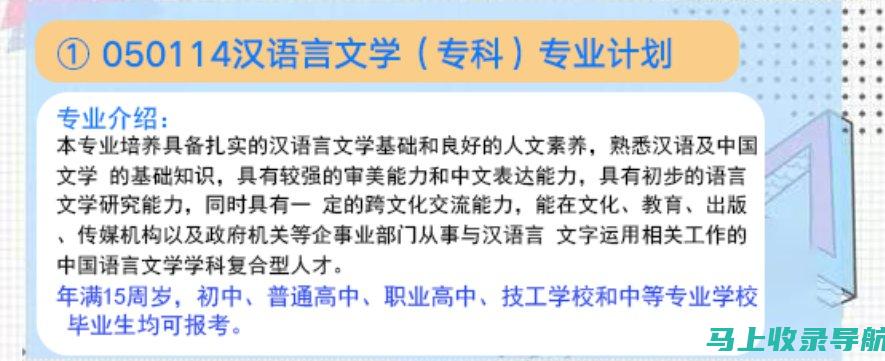 ① 050114汉语言文学（专科）专业计划

专业介绍：
本专业培养具备扎实的汉语言文学基础和良好的人文素养，熟悉汉语及中国文学 的基础知识，具有较强的审美能力和中文表达能力，具有初步的语言文学研究能力，同时具有一 定的跨文化交流能力，能在文化、教育、出版、传媒机构以及政府机关等企事业部门从事与汉语言 文字运用相关工作的中国语言文学学科复合型人才。

年满15周岁，初中、普通高中、职业高中、技工学校和中等专业学校毕业生均可报考。

马上收录导航